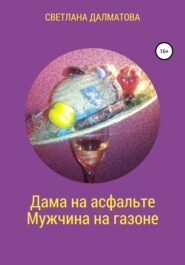 СВЕТЛАНА ДАЛМАТОВА

16+

Дама на асфальте
Мужчина на газоне